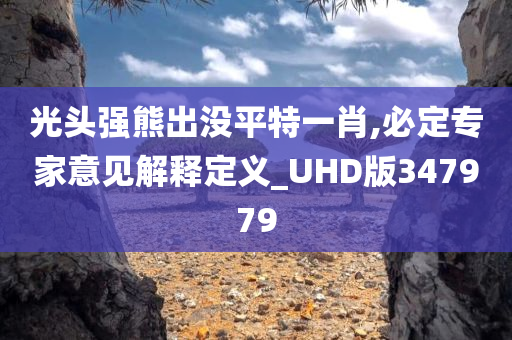 光头强熊出没平特一肖,必定专家意见解释定义_UHD版347979